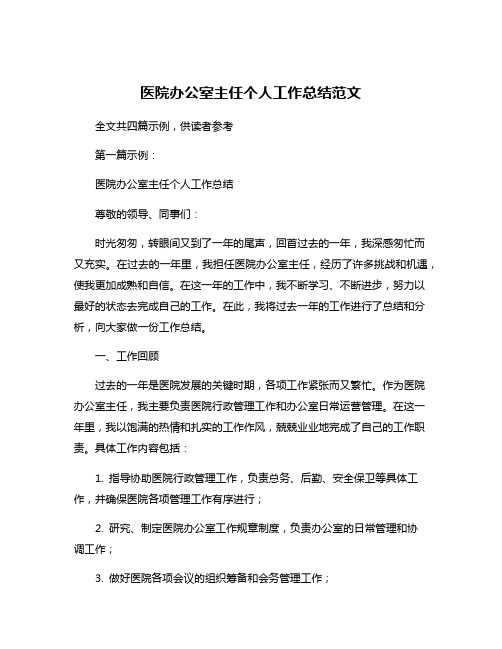 医院办公室主任个人工作总结范文

全文共四篇示例，供读者参考

第一篇示例：

医院办公室主任个人工作总结

尊敬的领导、同事们：

时光匆匆，转眼间又到了一年的尾声，回首过去的一年，我深感匆忙而又充实。在过去的一年里，我担任医院办公室主任，经历了许多挑战和机遇，使我更加成熟和自信。在这一年的工作中，我不断学习、不断进步，努力以最好的状态去完成自己的工作。在此，我将过去一年的工作进行了总结和分析，向大家做一份工作总结。

一、工作回顾

过去的一年是医院发展的关键时期，各项工作紧张而又繁忙。作为医院办公室主任，我主要负责医院行政管理工作和办公室日常运营管理。在这一年里，我以饱满的热情和扎实的工作作风，兢兢业业地完成了自己的工作职责。具体工作内容包括：

1. 指导协助医院行政管理工作，负责总务、后勤、安全保卫等具体工作，并确保医院各项管理工作有序进行；

2. 研究、制定医院办公室工作规章制度，负责办公室的日常管理和协调工作；

3. 做好医院各项会议的组织筹备和会务管理工作；